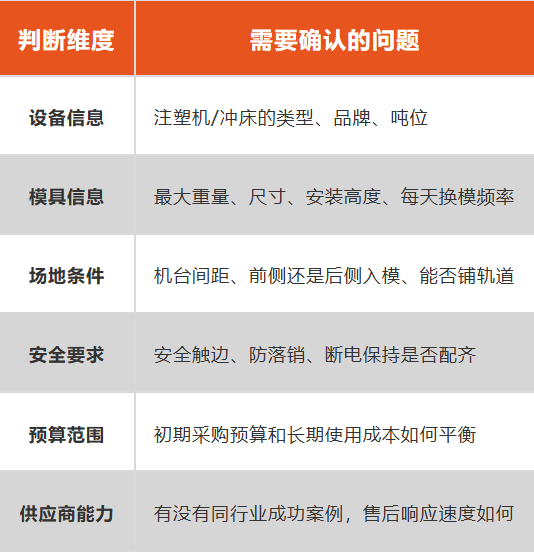 | 判断维度 | 需要确认的问题 |
|---|---|
| 设备信息 | 注塑机/冲床的类型、品牌、吨位 |
| 模具信息 | 最大重量、尺寸、安装高度、每天换模频率 |
| 场地条件 | 机台间距、前侧还是后侧入模、能否铺轨道 |
| 安全要求 | 安全触边、防落销、断电保持是否配齐 |
| 预算范围 | 初期采购预算和长期使用成本如何平衡 |
| 供应商能力 | 有没有同行业成功案例，售后响应速度如何 |